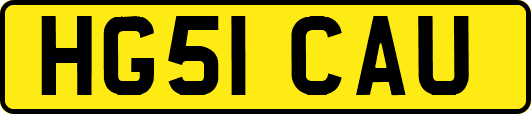 HG51 CAU